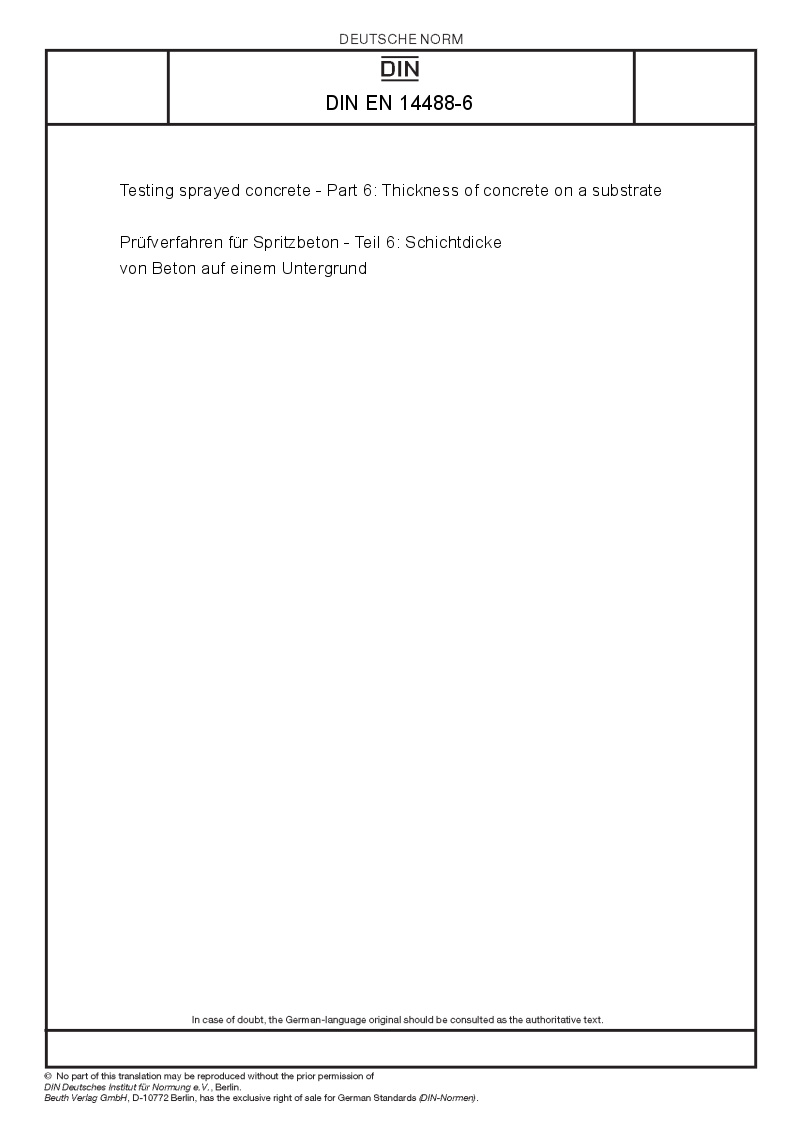 DEUTSCHE NORM

DIN

DIN EN 14488-6

Testing sprayed concrete - Part 6: Thickness of concrete on a substrate

Prüfverfahren für Spritzbeton - Teil 6: Schichtdicke von Beton auf einem Untergrund

In case of doubt, the German-language original should be consulted as the authoritative text.

© No part of this translation may be reproduced without the prior permission of DIN Deutsches Institut für Normung e.V., Berlin. Beuth Verlag GmbH, D-10772 Berlin, has the exclusive right of sale for German Standards (DIN-Normen).